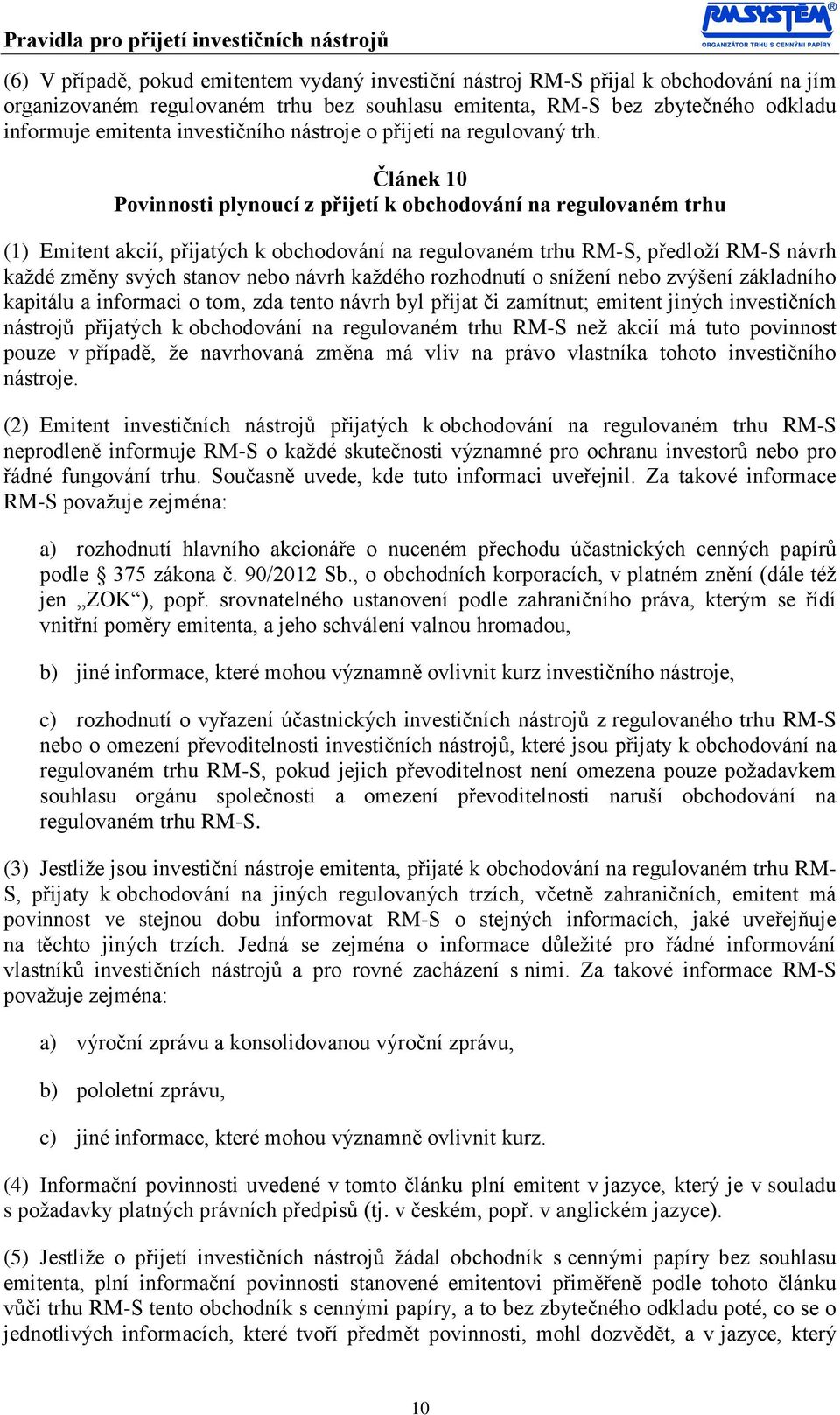 Pravidla pro přijetí investičních nástrojů

RMSYSTÉM®
ORGANIZÁTOR TRHU S CENNÝMI PAPÍRY

(6) V případě, pokud emitentem vydaný investiční nástroj RM-S přijal k obchodování na jím organizovaném regulovaném trhu bez souhlasu emitenta, RM-S bez zbytečného odkladu informuje emitenta investičního nástroje o přijetí na regulovaný trh.

Článek 10
Povinnosti plynoucí z přijetí k obchodování na regulovaném trhu

(1) Emitent akcií, přijatých k obchodování na regulovaném trhu RM-S, předloží RM-S návrh každé změny svých stanov nebo návrh každého rozhodnutí o snížení nebo zvýšení základního kapitálu a informaci o tom, zda tento návrh byl přijat či zamítnut; emitent jiných investičních nástrojů přijatých k obchodování na regulovaném trhu RM-S než akcií má tuto povinnost pouze v případě, že navrhovaná změna má vliv na právo vlastníka tohoto investičního nástroje.

(2) Emitent investičních nástrojů přijatých k obchodování na regulovaném trhu RM-S neprodleně informuje RM-S o každé skutečnosti významné pro ochranu investorů nebo pro řádné fungování trhu. Současně uvede, kde tuto informaci uveřejnil. Za takové informace RM-S považuje zejména:

a) rozhodnutí hlavního akcionáře o nuceném přechodu účastnických cenných papírů podle § 375 zákona č. 90/2012 Sb., o obchodních korporacích, v platném znění (dále též jen „ZOK“), popř. srovnatelného ustanovení podle zahraničního práva, kterým se řídí vnitřní poměry emitenta, a jeho schválení valnou hromadou,

b) jiné informace, které mohou významně ovlivnit kurz investičního nástroje,

c) rozhodnutí o vyřazení účastnických investičních nástrojů z regulovaného trhu RM-S nebo o omezení převoditelnosti investičních nástrojů, které jsou přijaty k obchodování na regulovaném trhu RM-S, pokud jejich převoditelnost není omezena pouze požadavkem souhlasu orgánu společnosti a omezení převoditelnosti naruší obchodování na regulovaném trhu RM-S.

(3) Jestliže jsou investiční nástroje emitenta, přijaté k obchodování na regulovaném trhu RM-S, přijaty k obchodování na jiných regulovaných trzích, včetně zahraničních, emitent má povinnost ve stejnou dobu informovat RM-S o stejných informacích, jaké uveřejňuje na těchto jiných trzích. Jedná se zejména o informace důležité pro řádné informování vlastníků investičních nástrojů a pro rovné zacházení s nimi. Za takové informace RM-S považuje zejména:

a) výroční zprávu a konsolidovanou výroční zprávu,

b) pololetní zprávu,

c) jiné informace, které mohou významně ovlivnit kurz.

(4) Informační povinnosti uvedené v tomto článku plní emitent v jazyce, který je v souladu s požadavky platných právních předpisů (tj. v českém, popř. v anglickém jazyce).

(5) Jestliže o přijetí investičních nástrojů žádal obchodník s cennými papíry bez souhlasu emitenta, plní informační povinnosti stanovené emitentovi přiměřeně podle tohoto článku vůči trhu RM-S tento obchodník s cennými papíry, a to bez zbytečného odkladu poté, co se o jednotlivých informacích, které tvoří předmět povinnosti, mohl dozvědět, a v jazyce, který

10